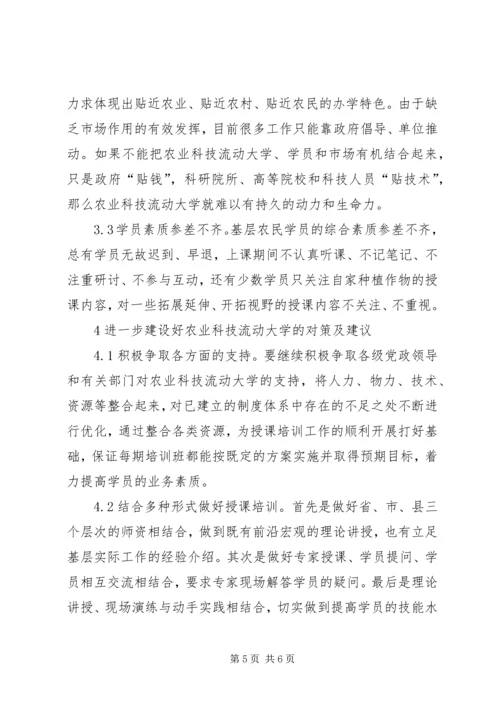 力求体现出贴近农业、贴近农村、贴近农民的办学特色。由于缺乏市场作用的有效发挥，目前很多工作只能靠政府倡导、单位推动。如果不能把农业科技流动大学、学员和市场有机结合起来，只是政府“贴钱”，科研院所、高等院校和科技人员“贴技术”，那么农业科技流动大学就难以有持久的动力和生命力。

3.3学员素质参差不齐。基层农民学员的综合素质参差不齐，总有学员无故迟到、早退，上课期间不认真听课、不记笔记、不注重研讨、不参与互动，还有少数学员只关注自家种植作物的授课内容，对一些拓展延伸、开拓视野的授课内容不关注、不重视。

4进一步建设好农业科技流动大学的对策及建议

4.1积极争取各方面的支持。要继续积极争取各级党政领导和有关部门对农业科技流动大学的支持，将人力、物力、技术、资源等整合起来，对已建立的制度体系中存在的不足之处不断进行优化，通过整合各类资源，为授课培训工作的顺利开展打好基础，保证每期培训班都能按既定的方案实施并取得预期目标，着力提高学员的业务素质。

4.2结合多种形式做好授课培训。首先是做好省、市、县三个层次的师资相结合，做到既有前沿宏观的理论讲授，也有立足基层实际工作的经验介绍。其次是做好专家授课、学员提问、学员相互交流相结合，要求专家现场解答学员的疑问。最后是理论讲授、现场演练与动手实践相结合，切实做到提高学员的技能水

第5页 共6页